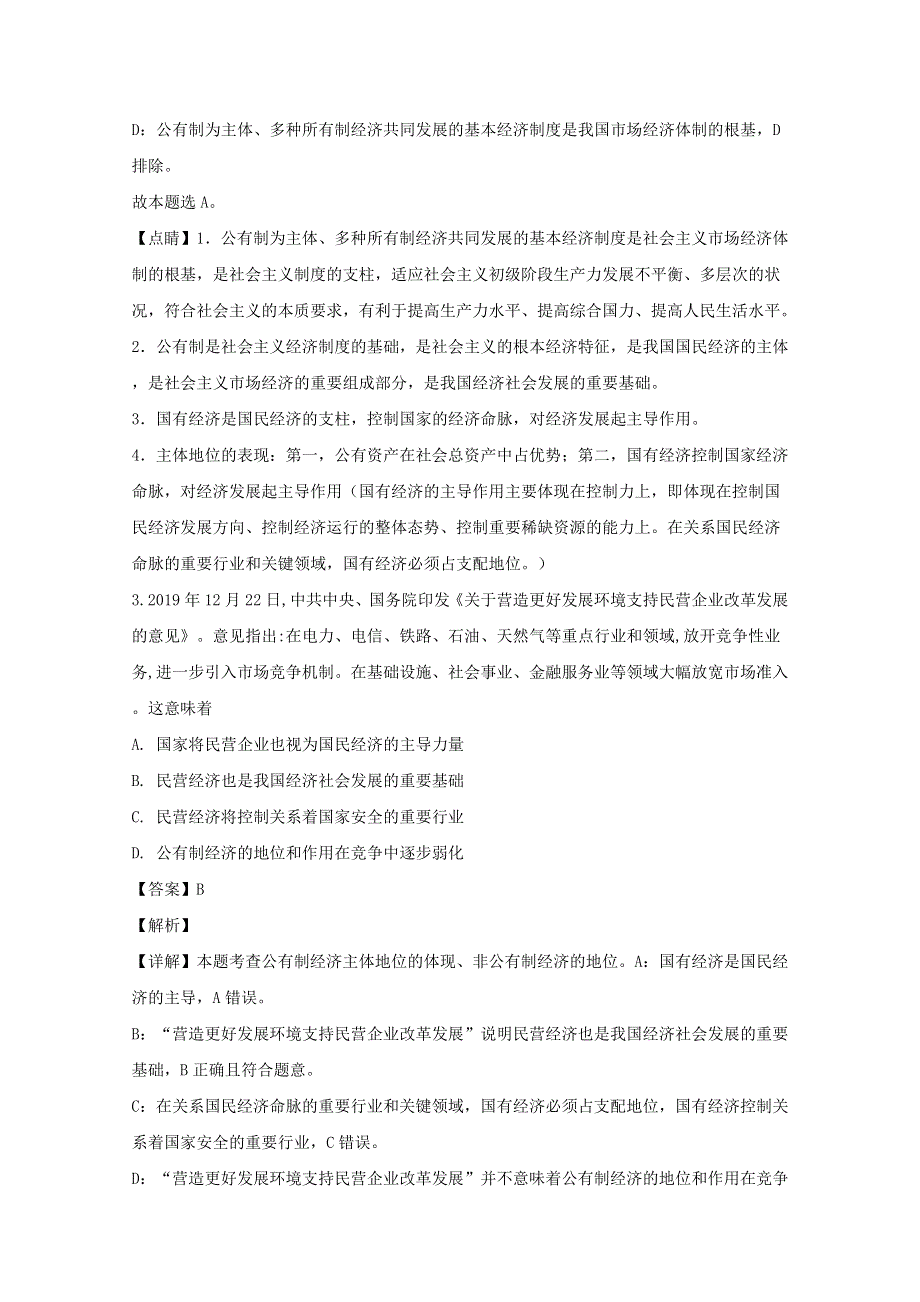 D：公有制为主体、多种所有制经济共同发展的基本经济制度是我国市场经济体制的根基，D排除。

故本题选 A。

【点睛】1．公有制为主体、多种所有制经济共同发展的基本经济制度是社会主义市场经济体制的根基，是社会主义制度的支柱，适应社会主义初级阶段生产力发展不平衡、多层次的状况，符合社会主义的本质要求，有利于提高生产力水平、提高综合国力、提高人民生活水平。

2．公有制是社会主义经济制度的基础，是社会主义的根本经济特征，是我国国民经济的主体，是社会主义市场经济的重要组成部分，是我国经济社会发展的重要基础。

3．国有经济是国民经济的支柱，控制国家的经济命脉，对经济发展起主导作用。

4．主体地位的表现：第一，公有资产在社会总资产中占优势；第二，国有经济控制国家经济命脉，对经济发展起主导作用（国有经济的主导作用主要体现在控制力上，即体现在控制国民经济发展方向、控制经济运行的整体态势、控制重要稀缺资源的能力上。在关系国民经济命脉的重要行业和关键领域，国有经济必须占支配地位。）

3.2019 年 12 月 22 日,中共中央、国务院印发《关于营造更好发展环境支持民营企业改革发展的意见》。意见指出:在电力、电信、铁路、石油、天然气等重点行业和领域,放开竞争性业务,进一步引入市场竞争机制。在基础设施、社会事业、金融服务业等领域大幅放宽市场准入。这意味着

A. 国家将民营企业也视为国民经济的主导力量

B. 民营经济也是我国经济社会发展的重要基础

C. 民营经济将控制关系着国家安全的重要行业

D. 公有制经济的地位和作用在竞争中逐步弱化

【答案】B

【解析】

【详解】本题考查公有制经济主体地位的体现、非公有制经济的地位。A：国有经济是国民经济的主导，A 错误。

B：“营造更好发展环境支持民营企业改革发展”说明民营经济也是我国经济社会发展的重要基础，B 正确且符合题意。

C：在关系国民经济命脉的重要行业和关键领域，国有经济必须占支配地位，国有经济控制关系着国家安全的重要行业，C 错误。

D：“营造更好发展环境支持民营企业改革发展”并不意味着公有制经济的地位和作用在竞争